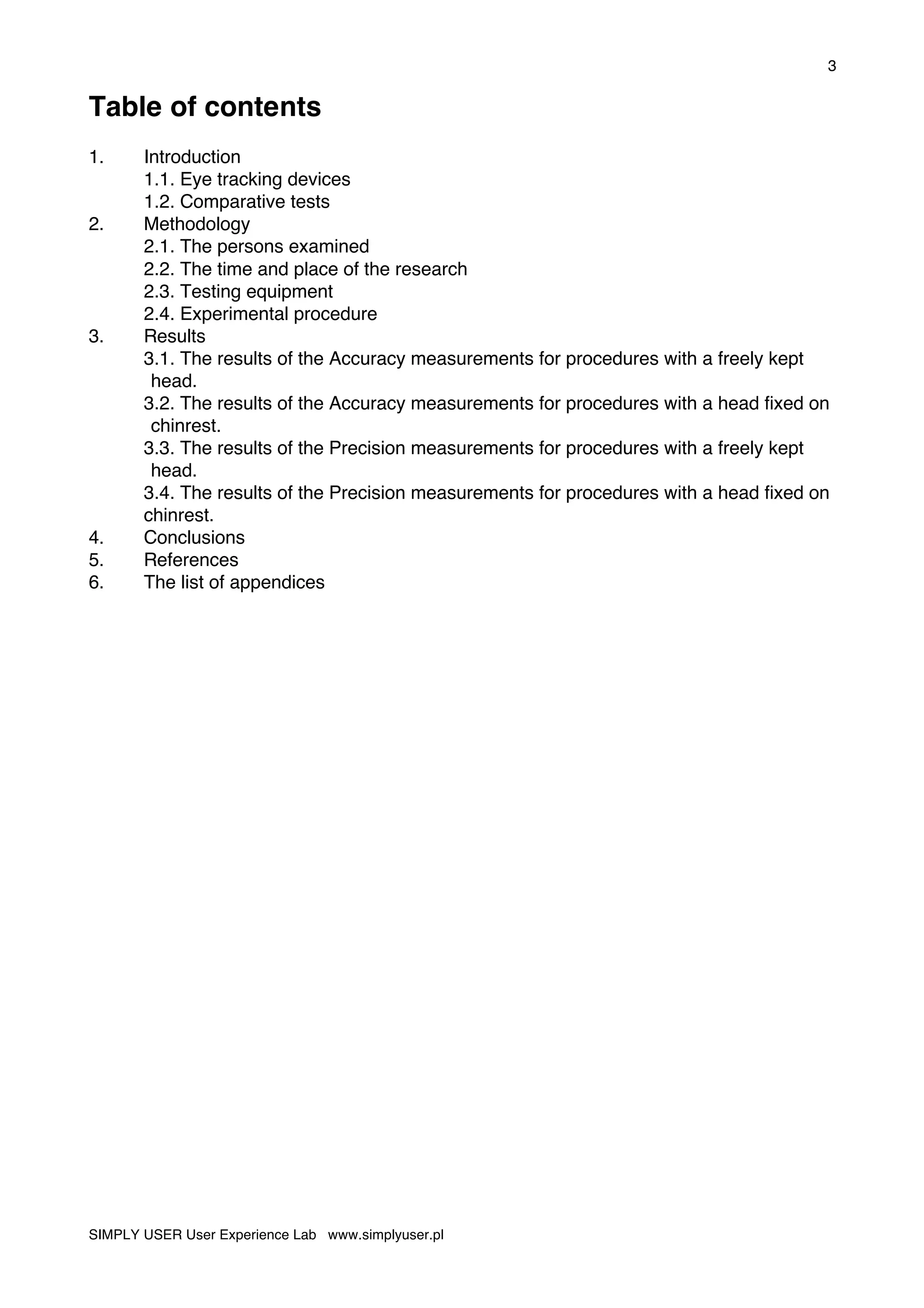 3

Table of contents

1. Introduction
1.1. Eye tracking devices
1.2. Comparative tests
2. Methodology
2.1. The persons examined
2.2. The time and place of the research
2.3. Testing equipment
2.4. Experimental procedure
3. Results
3.1. The results of the Accuracy measurements for procedures with a freely kept head.
3.2. The results of the Accuracy measurements for procedures with a head fixed on chinrest.
3.3. The results of the Precision measurements for procedures with a freely kept head.
3.4. The results of the Precision measurements for procedures with a head fixed on chinrest.
4. Conclusions
5. References
6. The list of appendices

SIMPLY USER User Experience Lab www.simplyuser.pl